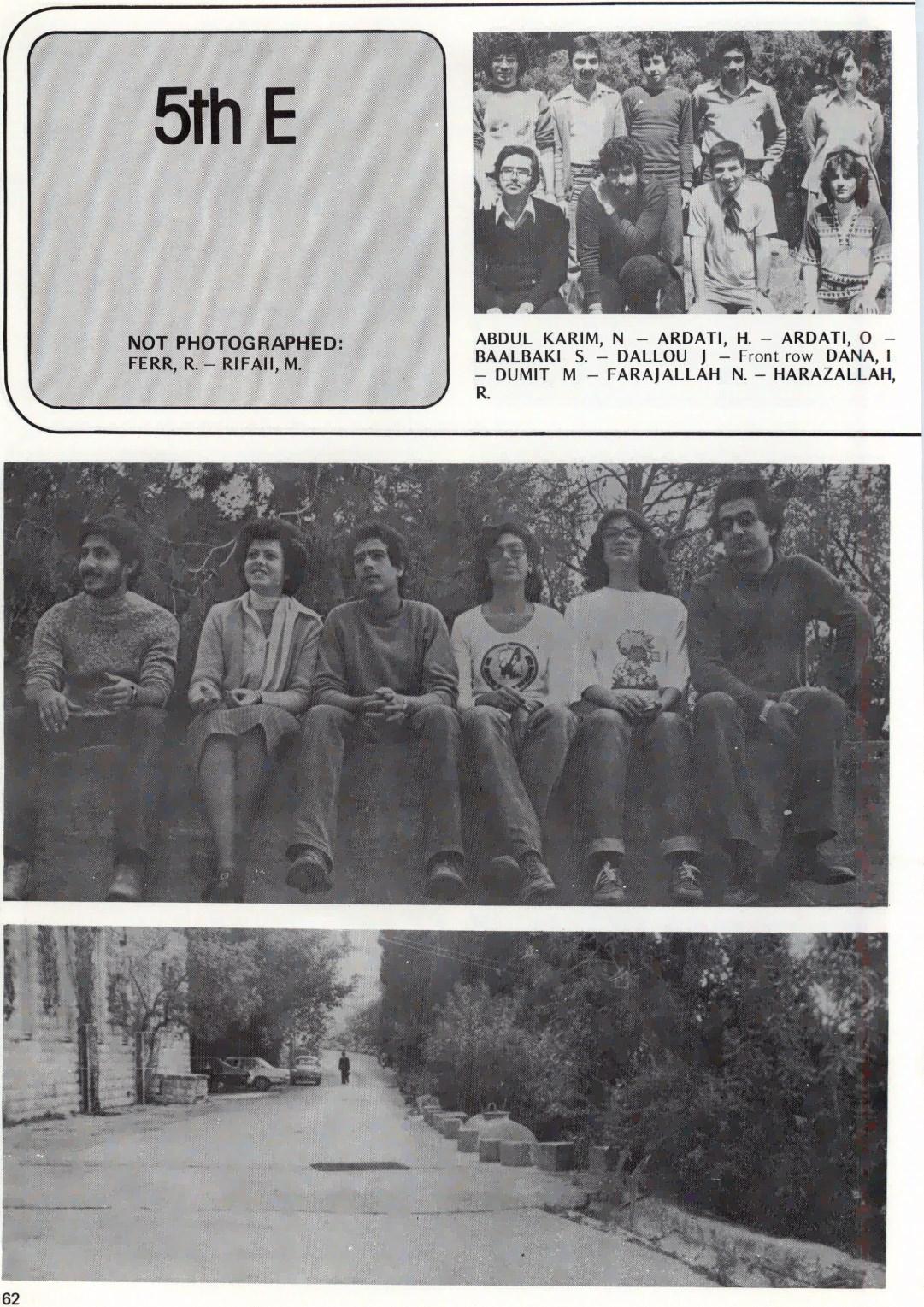 5th E

NOT PHOTOGRAPHED:
FERR, R. – RIFAII, M.

ABDUL KARIM, N – ARDATI, H. – ARDATI, O – BAALBAKI S. – DALLOU J – Front row DANA, I – DUMIT M – FARAJALLAH N. – HARAZALLAH, R.

62